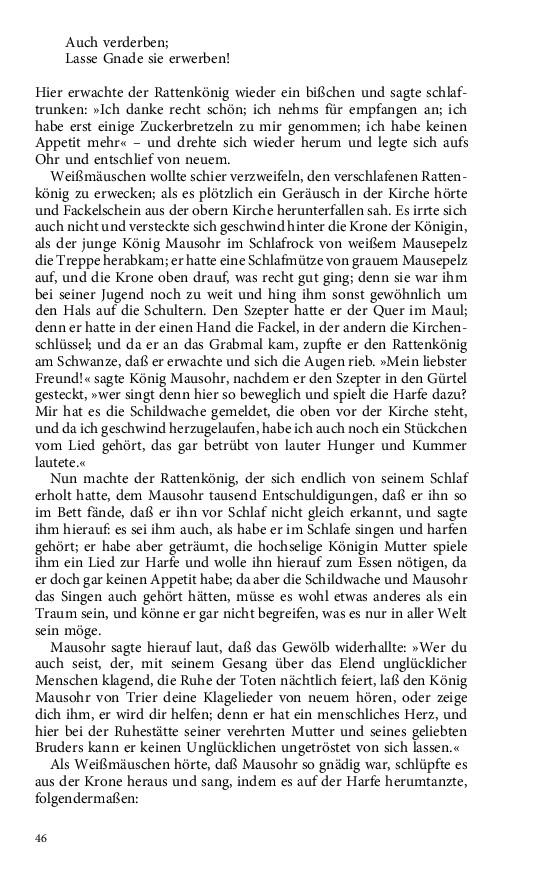 Auch verderben;
Lasse Gnade sie erwerben!

Hier erwachte der Rattenkönig wieder ein bißchen und sagte schlaftrunken: »Ich danke recht schön; ich nehms für empfangen an; ich habe erst einige Zuckerbretzeln zu mir genommen; ich habe keinen Appetit mehr« – und drehte sich wieder herum und legte sich aufs Ohr und entschlief von neuem.

Weißmäuschen wollte schier verzweifeln, den verschlafenen Rattenkönig zu erwecken; als es plötzlich ein Geräusch in der Kirche hörte und Fackelschein aus der obern Kirche herunterfallen sah. Es irrte sich auch nicht und versteckte sich geschwind hinter die Krone der Königin, als der junge König Mausohr im Schlafrock von weißem Mausepelz die Treppe herabkam; er hatte eine Schlafmütze von grauem Mausepelz auf, und die Krone oben drauf, was recht gut ging; denn sie war ihm bei seiner Jugend noch zu weit und hing ihm sonst gewöhnlich um den Hals auf die Schultern. Den Szepter hatte er der Quer im Maul; denn er hatte in der einen Hand die Fackel, in der andern die Kirchenschlüssel; und da er an das Grabmal kam, zupfte er den Rattenkönig am Schwanze, daß er erwachte und sich die Augen rieb. »Mein liebster Freund!« sagte König Mausohr, nachdem er den Szepter in den Gürtel gesteckt, »wer singt denn hier so beweglich und spielt die Harfe dazu? Mir hat es die Schildwache gemeldet, die oben vor der Kirche steht, und da ich geschwind herzugelaufen, habe ich auch noch ein Stückchen vom Lied gehört, das gar betrübt von lauter Hunger und Kummer lautete.«

Nun machte der Rattenkönig, der sich endlich von seinem Schlaf erholt hatte, dem Mausohr tausend Entschuldigungen, daß er ihn so im Bett fände, daß er ihn vor Schlaf nicht gleich erkannt, und sagte ihm hierauf: es sei ihm auch, als habe er im Schlafe singen und harfen gehört; er habe aber geträumt, die hochselige Königin Mutter spiele ihm ein Lied zur Harfe und wolle ihn hierauf zum Essen nötigen, da er doch gar keinen Appetit habe; da aber die Schildwache und Mausohr das Singen auch gehört hätten, müsse es wohl etwas anderes als ein Traum sein, und könne er gar nicht begreifen, was es nur in aller Welt sein möge.

Mausohr sagte hierauf laut, daß das Gewölb widerhallte: »Wer du auch seist, der, mit seinem Gesang über das Elend unglücklicher Menschen klagend, die Ruhe der Toten nächtlich feiert, laß den König Mausohr von Trier deine Klagelieder von neuem hören, oder zeige dich ihm, er wird dir helfen; denn er hat ein menschliches Herz, und hier bei der Ruhestätte seiner verehrten Mutter und seines geliebten Bruders kann er keinen Unglücklichen ungetröstet von sich lassen.«

Als Weißmäuschen hörte, daß Mausohr so gnädig war, schlüpfte es aus der Krone heraus und sang, indem es auf der Harfe herumtanzte, folgendermaßen:

46